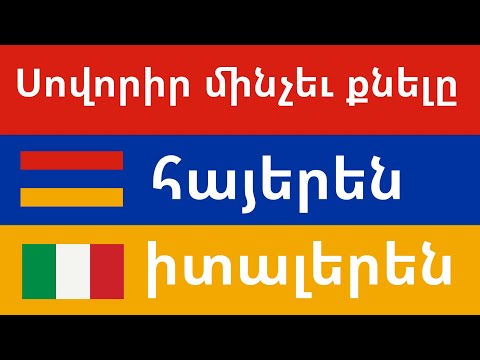 Սովորիր մինչեւ քնելը

հայերեն

իտալերեն